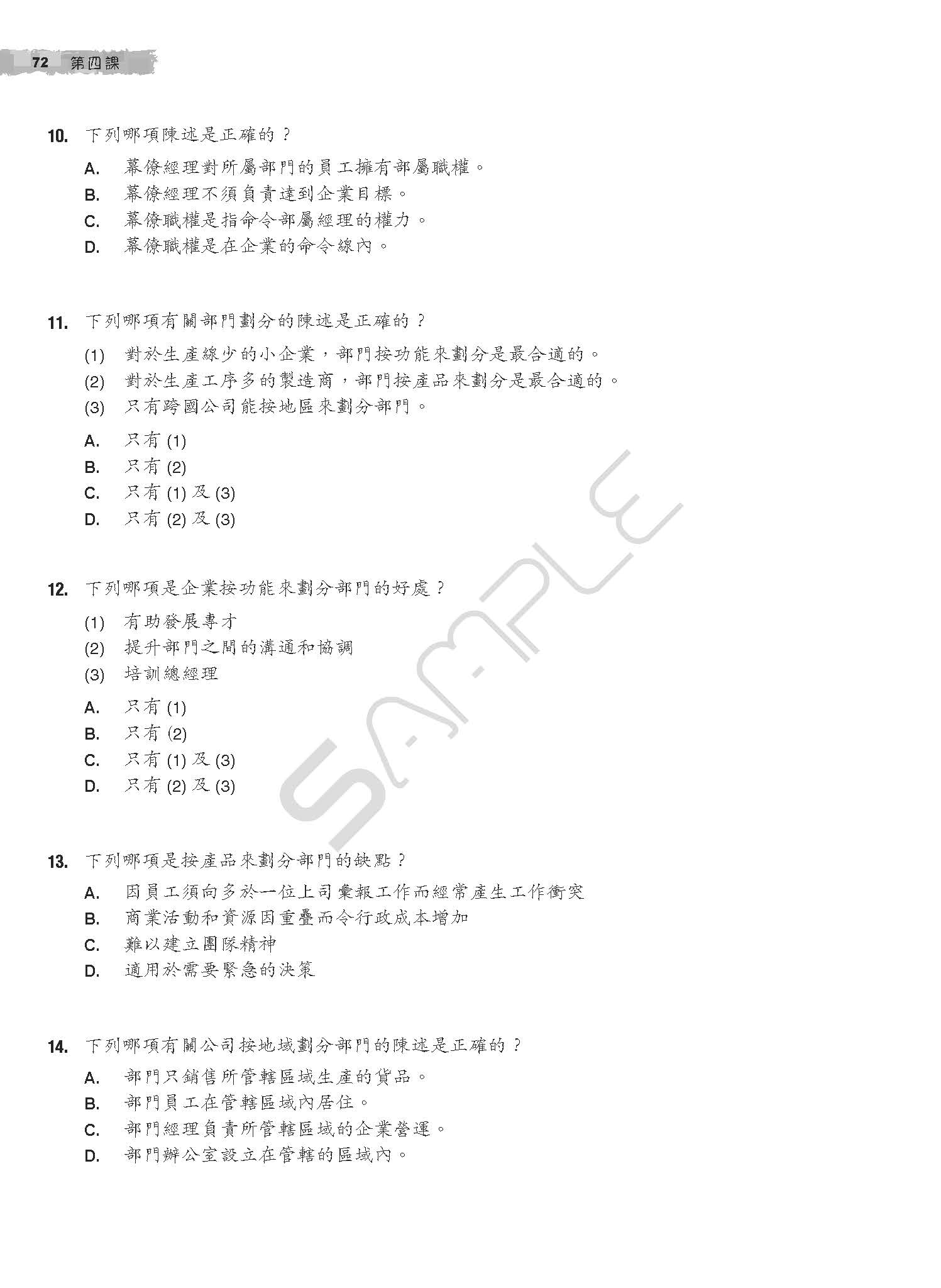 72 第四課

10. 下列哪項陳述是正確的？

A. 幕僚經理對所屬部門的員工擁有部屬職權。
B. 幕僚經理不須負責達到企業目標。
C. 幕僚職權是指命令部屬經理的權力。
D. 幕僚職權是在企業的命令線內。

11. 下列哪項有關部門劃分的陳述是正確的？

(1) 對於生產線少的小企業，部門按功能來劃分是最合適的。
(2) 對於生產工序多的製造商，部門按產品來劃分是最合適的。
(3) 只有跨國公司能按地區來劃分部門。

A. 只有 (1)
B. 只有 (2)
C. 只有 (1) 及 (3)
D. 只有 (2) 及 (3)

12. 下列哪項是企業按功能來劃分部門的好處？

(1) 有助發展專才
(2) 提升部門之間的溝通和協調
(3) 培訓總經理

A. 只有 (1)
B. 只有 (2)
C. 只有 (1) 及 (3)
D. 只有 (2) 及 (3)

13. 下列哪項是按產品來劃分部門的缺點？

A. 因員工須向多於一位上司彙報工作而經常產生工作衝突
B. 商業活動和資源因重疊而令行政成本增加
C. 難以建立團隊精神
D. 適用於需要緊急的決策

14. 下列哪項有關公司按地域劃分部門的陳述是正確的？

A. 部門只銷售所管轄區域生產的貨品。
B. 部門員工在管轄區域內居住。
C. 部門經理負責所管轄區域的企業營運。
D. 部門辦公室設立在管轄的區域內。

SAMPLE